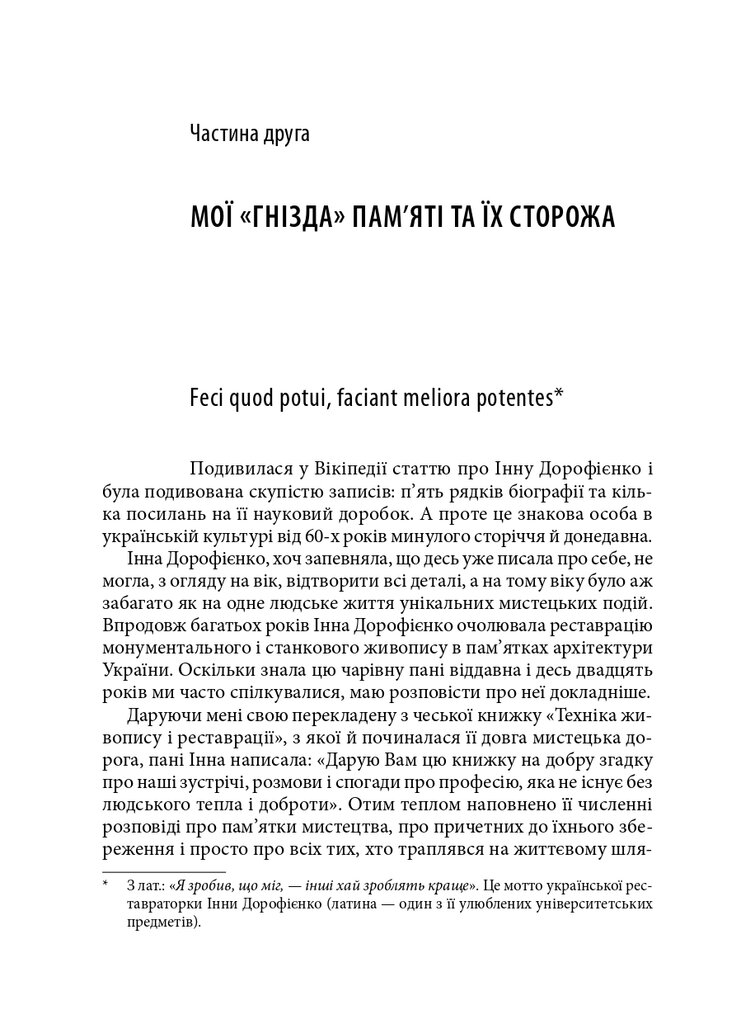 Частина друга

МОЇ «ГНІЗДА» ПАМ'ЯТІ ТА ЇХ СТОРОЖА

Feci quod potui, faciant meliora potentes*

Подивилася у Вікіпедії статтю про Інну Дорофієнко і була подивована скупістю записів: п'ять рядків біографії та кілька посилань на її науковий доробок. А проте це знакова особа в українській культурі від 60-х років минулого сторіччя й донедавна.

Інна Дорофієнко, хоч запевняла, що десь уже писала про себе, не могла, з огляду на вік, відтворити всі деталі, а на тому віку було аж забагато як на одне людське життя унікальних мистецьких подій. Впродовж багатьох років Інна Дорофієнко очолювала реставрацію монументального і станкового живопису в пам'ятках архітектури України. Оскільки знала цю чарівну пані віддавна і десь двадцять років ми часто спілкувалися, маю розповісти про неї докладніше.

Даруючи мені свою перекладену з чеської книжку «Техніка живопису і реставрації», з якої й починалася її довга мистецька дорога, пані Інна написала: «Дарую Вам цю книжку на добру згадку про наші зустрічі, розмови і спогади про професію, яка не існує без людського тепла і доброти». Отим теплом наповнено її численні розповіді про пам'ятки мистецтва, про причетних до їхнього збереження і просто про всіх тих, хто траплявся на життєвому шля-

* З лат.: «Я зробив, що міг, — інші хай зроблять краще». Це мотто української реставраторки Інни Дорофієнко (латина — один з її улюблених університетських предметів).